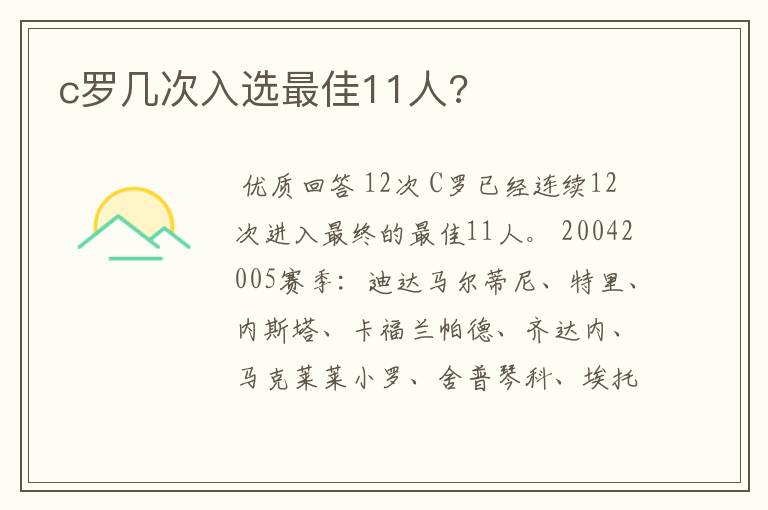 c罗几次入选最佳11人?

优质回答 12次 C罗已经连续12次进入最终的最佳11人。 20042005赛季: 迪达马尔蒂尼、特里、内斯塔、卡福兰帕德、齐达内、马克莱莱小罗、舍普琴科、埃托